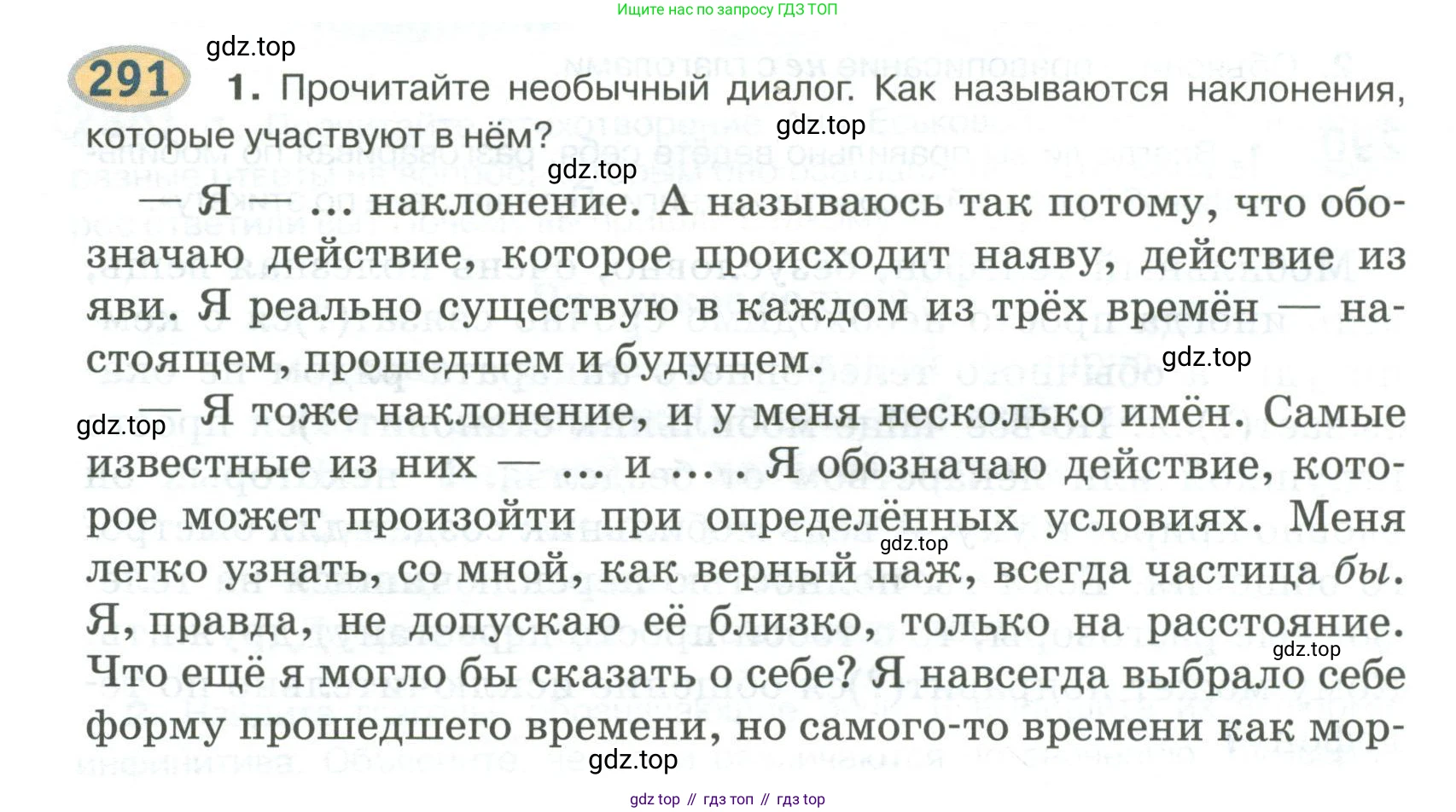 Ищите нас по запросу ГДЗ ТОП

291 1. Прочитайте необычный диалог. Как называются наклонения, которые участвуют в нём?

— Я — ... наклонение. А называюсь так потому, что обозначаю действие, которое происходит наяву, действие из яви. Я реально существую в каждом из трёх времён — настоящем, прошедшем и будущем.

— Я тоже наклонение, и у меня несколько имён. Самые известные из них — ... и ... . Я обозначаю действие, которое может произойти при определённых условиях. Меня легко узнать, со мной, как верный паж, всегда частица бы. Я, правда, не допускаю её близко, только на расстояние. Что ещё я могло бы сказать о себе? Я навсегда выбрало себе форму прошедшего времени, но самого-то времени как мор-

gdz top // гдз топ // гдз top

gdz.top